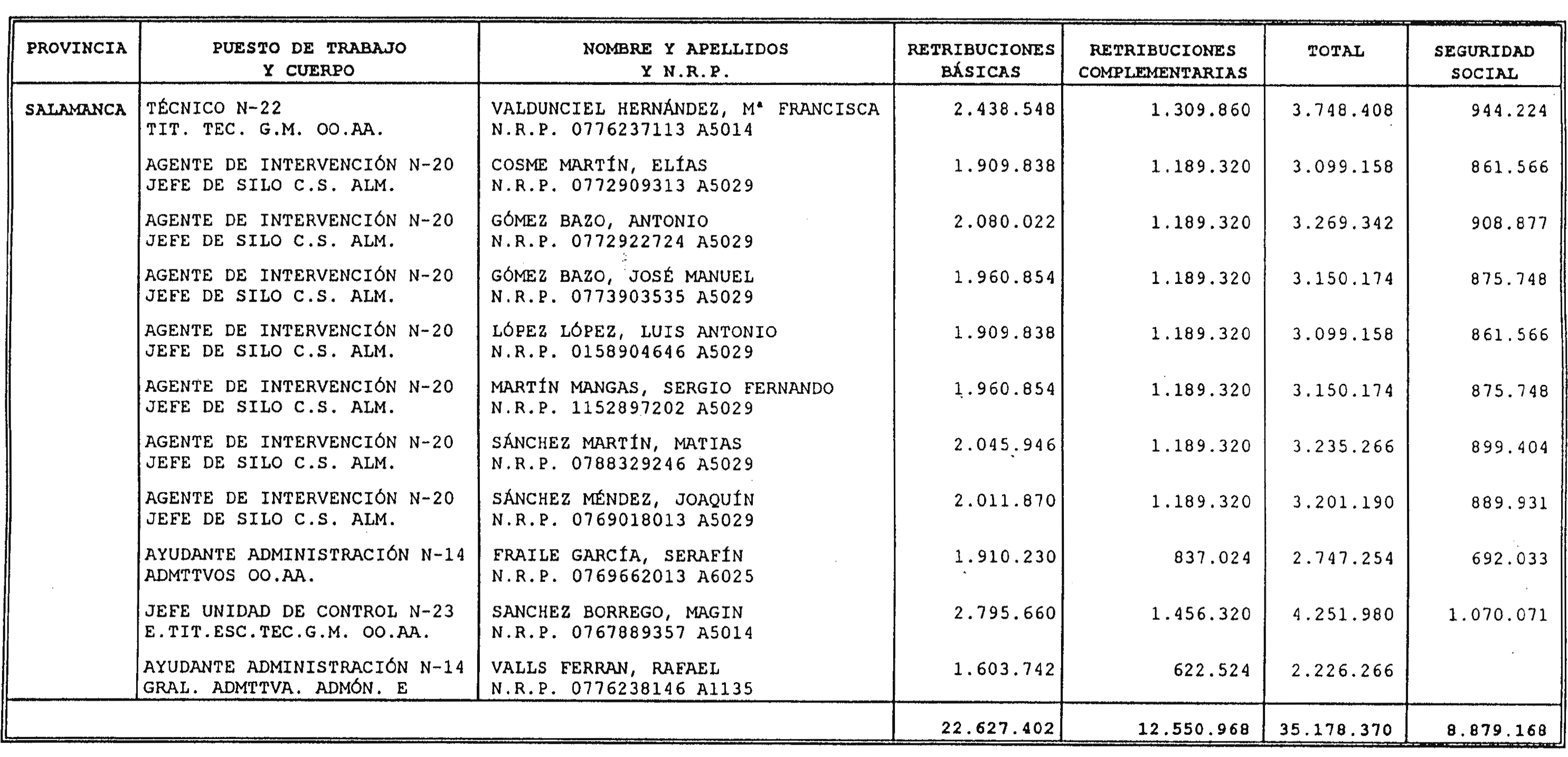 | PROVINCIA | PUESTO DE TRABAJO Y CUERPO | NOMBRE Y APELLIDOS Y N.R.P. | RETRIBUCIONES BÁSICAS | RETRIBUCIONES COMPLEMENTARIAS | TOTAL | SEGURIDAD SOCIAL |
|---|---|---|---|---|---|---|
| SALAMANCA | TÉCNICO N-22 TIT. TEC. G.M. OO.AA. | VALDUNCIEL HERNÁNDEZ, Mª FRANCISCA N.R.P. 0776237113 A5014 | 2.438.548 | 1.309.860 | 3.748.408 | 944.224 |
| | AGENTE DE INTERVENCIÓN N-20 JEFE DE SILO C.S. ALM. | COSME MARTÍN, ELÍAS N.R.P. 0772909313 A5029 | 1.909.838 | 1.189.320 | 3.099.158 | 861.566 |
| | AGENTE DE INTERVENCIÓN N-20 JEFE DE SILO C.S. ALM. | GÓMEZ BAZO, ANTONIO N.R.P. 0772922724 A5029 | 2.080.022 | 1.189.320 | 3.269.342 | 908.877 |
| | AGENTE DE INTERVENCIÓN N-20 JEFE DE SILO C.S. ALM. | GÓMEZ BAZO, JOSÉ MANUEL N.R.P. 0773903535 A5029 | 1.960.854 | 1.189.320 | 3.150.174 | 875.748 |
| | AGENTE DE INTERVENCIÓN N-20 JEFE DE SILO C.S. ALM. | LÓPEZ LÓPEZ, LUIS ANTONIO N.R.P. 0158904646 A5029 | 1.909.838 | 1.189.320 | 3.099.158 | 861.566 |
| | AGENTE DE INTERVENCIÓN N-20 JEFE DE SILO C.S. ALM. | MARTÍN MANGAS, SERGIO FERNANDO N.R.P. 1152897202 A5029 | 1.960.854 | 1.189.320 | 3.150.174 | 875.748 |
| | AGENTE DE INTERVENCIÓN N-20 JEFE DE SILO C.S. ALM. | SÁNCHEZ MARTÍN, MATIAS N.R.P. 0788329246 A5029 | 2.045.946 | 1.189.320 | 3.235.266 | 899.404 |
| | AGENTE DE INTERVENCIÓN N-20 JEFE DE SILO C.S. ALM. | SÁNCHEZ MÉNDEZ, JOAQUÍN N.R.P. 0769018013 A5029 | 2.011.870 | 1.189.320 | 3.201.190 | 889.931 |
| | AYUDANTE ADMINISTRACIÓN N-14 ADMTTVOS OO.AA. | FRAILE GARCÍA, SERAFÍN N.R.P. 0769662013 A6025 | 1.910.230 | 837.024 | 2.747.254 | 692.033 |
| | JEFE UNIDAD DE CONTROL N-23 E.TIT.ESC.TEC.G.M. OO.AA. | SANCHEZ BORREGO, MAGIN N.R.P. 0767889357 A5014 | 2.795.660 | 1.456.320 | 4.251.980 | 1.070.071 |
| | AYUDANTE ADMINISTRACIÓN N-14 GRAL. ADMTTVA. ADMÓN. E | VALLS FERRAN, RAFAEL N.R.P. 0776238146 A1135 | 1.603.742 | 622.524 | 2.226.266 | |
| | | | 22.627.402 | 12.550.968 | 35.178.370 | 8.879.168 |